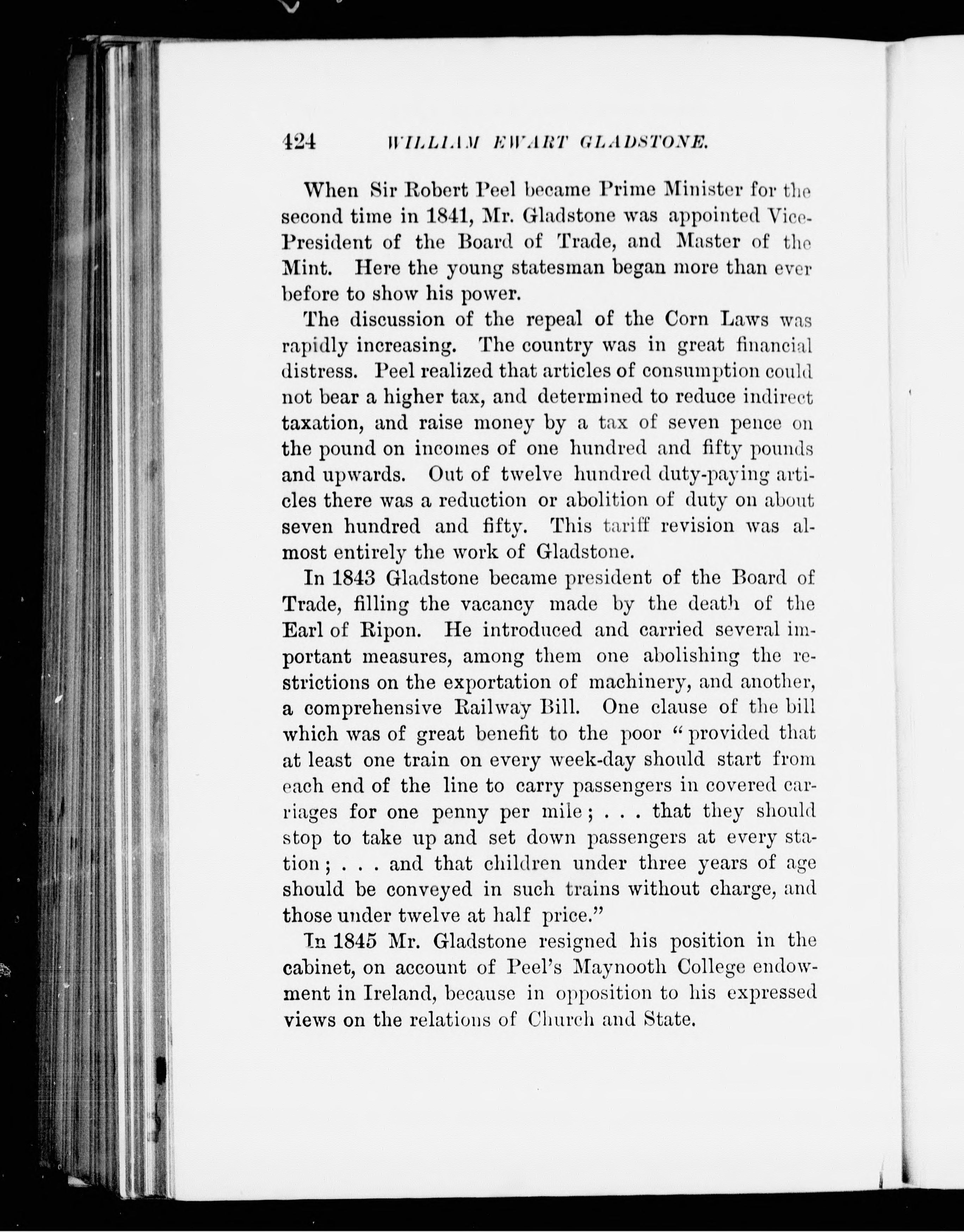 424 WILLIAM EWART GLADSTONE.

When Sir Robert Peel became Prime Minister for the second time in 1841, Mr. Gladstone was appointed Vice-President of the Board of Trade, and Master of the Mint. Here the young statesman began more than ever before to show his power.

The discussion of the repeal of the Corn Laws was rapidly increasing. The country was in great financial distress. Peel realized that articles of consumption could not bear a higher tax, and determined to reduce indirect taxation, and raise money by a tax of seven pence on the pound on incomes of one hundred and fifty pounds and upwards. Out of twelve hundred duty-paying articles there was a reduction or abolition of duty on about seven hundred and fifty. This tariff revision was almost entirely the work of Gladstone.

In 1843 Gladstone became president of the Board of Trade, filling the vacancy made by the death of the Earl of Ripon. He introduced and carried several important measures, among them one abolishing the restrictions on the exportation of machinery, and another, a comprehensive Railway Bill. One clause of the bill which was of great benefit to the poor "provided that at least one train on every week-day should start from each end of the line to carry passengers in covered carriages for one penny per mile; . . . that they should stop to take up and set down passengers at every station; . . . and that children under three years of age should be conveyed in such trains without charge, and those under twelve at half price."

In 1845 Mr. Gladstone resigned his position in the cabinet, on account of Peel's Maynooth College endowment in Ireland, because in opposition to his expressed views on the relations of Church and State.